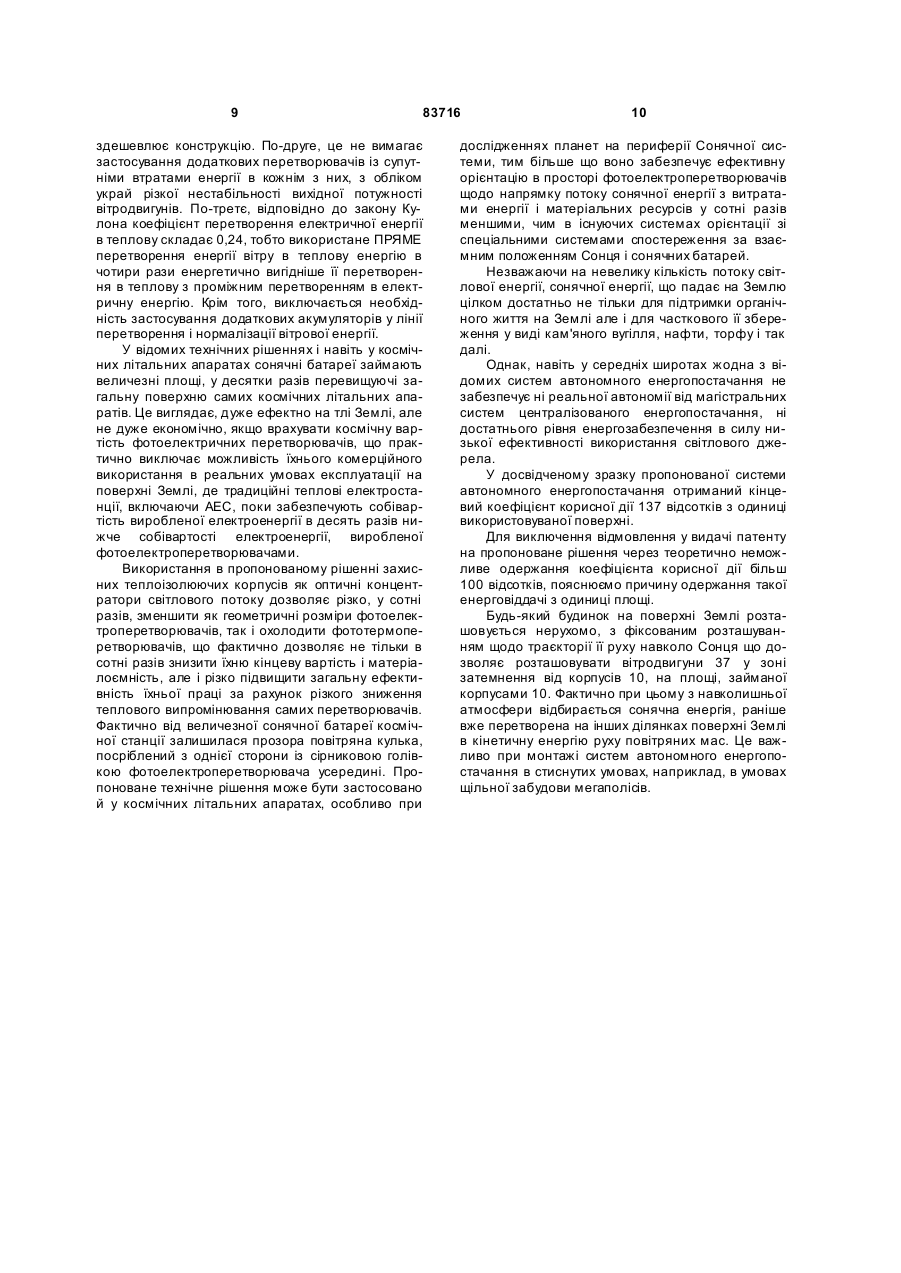 9 83716 10

здешевлює конструкцію. По-друге, це не вимагає застосування додаткових перетворювачів із супутніми втратами енергії в кожнім з них, з обліком украй різкої нестабільності вихідної потужності вітродвигунів. По-третє, відповідно до закону Кулона коефіцієнт перетворення електричної енергії в теплову складає 0,24, тобто використане ПРЯМЕ перетворення енергії вітру в теплову енергію в чотири рази енергетично вигідніше її перетворення в теплову з проміжним перетворенням в електричну енергію. Крім того, виключається необхідність застосування додаткових акумуляторів у лінії перетворення і нормалізації вітрової енергії.

У відомих технічних рішеннях і навіть у космічних літальних апаратах сонячні батареї займають величезні площі, у десятки разів перевищуючі загальну поверхню самих космічних літальних апаратів. Це виглядає, дуже ефектно на тлі Землі, але не дуже економічно, якщо врахувати космічну вартість фотоелектричних перетворювачів, що практично виключає можливість їхнього комерційного використання в реальних умовах експлуатації на поверхні Землі, де традиційні теплові електростанції, включаючи АЕС, поки забезпечують собівартість виробленої електроенергії в десять разів нижче собівартості електроенергії, виробленої фотоелектроперетворювачами.

Використання в пропонованому рішенні захисних теплоізолюючих корпусів як оптичні концентратори світлового потоку дозволяє різко, у сотні разів, зменшити як геометричні розміри фотоелектроперетворювачів, так і охолодити фототермоперетворювачів, що фактично дозволяє не тільки в сотні разів знизити їхню кінцеву вартість і матеріалоємність, але і різко підвищити загальну ефективність їхньої праці за рахунок різкого зниження теплового випромінювання самих перетворювачів. Фактично від величезної сонячної батареї космічної станції залишилася прозора повітряна кулька, посріблений з однієї сторони із сірниковою голівкою фотоелектроперетворювача усередині. Пропоноване технічне рішення може бути застосовано й у космічних літальних апаратах, особливо при дослідженнях планет на периферії Сонячної системи, тим більше що воно забезпечує ефективну орієнтацію в просторі фотоелектроперетворювачів щодо напрямку потоку сонячної енергії з витратами енергії і матеріальних ресурсів у сотні разів меншими, чим в існуючих системах орієнтації зі спеціальними системами спостереження за взаємним положенням Сонця і сонячних батарей.

Незважаючи на невелику кількість потоку світлової енергії, сонячної енергії, що падає на Землю цілком достатньо не тільки для підтримки органічного життя на Землі але і для часткового її збереження у виді кам'яного вугілля, нафти, торфу і так далі.

Однак, навіть у середніх широтах жодна з відомих систем автономного енергопостачання не забезпечує ні реальної автономії від магістральних систем централізованого енергопостачання, ні достатнього рівня енергозабезпечення в силу низької ефективності використання світлового джерела.

У досвідченому зразку пропонованої системи автономного енергопостачання отриманий кінцевий коефіцієнт корисної дії 137 відсотків з одиниці використовуваної поверхні.

Для виключення відмовлення у видачі патенту на пропоноване рішення через теоретично неможливе одержання коефіцієнта корисної дії більш 100 відсотків, пояснюємо причину одержання такої енерговіддачі з одиниці площі.

Будь-який будинок на поверхні Землі розташовується нерухомо, з фіксованим розташуванням щодо траєкторії її руху навколо Сонця що дозволяє розташовувати вітродвигуни 37 у зоні затемнення від корпусів 10, на площі, займаної корпусами 10. Фактично при цьому з навколишньої атмосфери відбирається сонячна енергія, раніше вже перетворена на інших ділянках поверхні Землі в кінетичну енергію руху повітряних мас. Це важливо при монтажі систем автономного енергопостачання в стиснутих умовах, наприклад, в умовах щільної забудови мегаполісів.